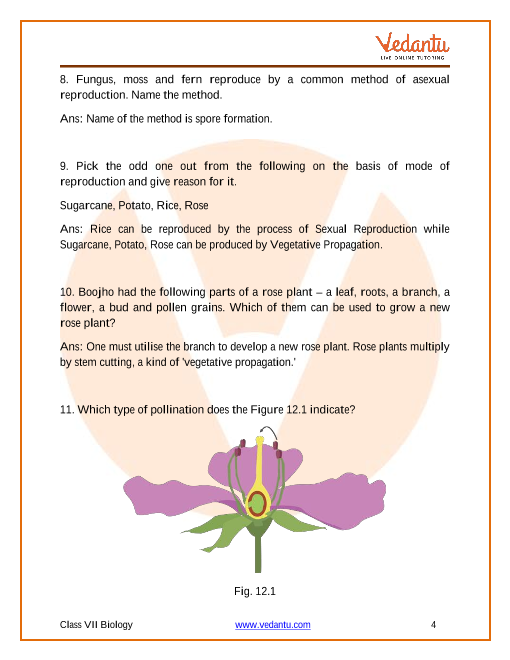 Vedantu
LIVE ONLINE TUTORING

8. Fungus, moss and fern reproduce by a common method of asexual reproduction. Name the method.

Ans: Name of the method is spore formation.

9. Pick the odd one out from the following on the basis of mode of reproduction and give reason for it.

Sugarcane, Potato, Rice, Rose

Ans: Rice can be reproduced by the process of Sexual Reproduction while Sugarcane, Potato, Rose can be produced by Vegetative Propagation.

10. Boojho had the following parts of a rose plant – a leaf, roots, a branch, a flower, a bud and pollen grains. Which of them can be used to grow a new rose plant?

Ans: One must utilise the branch to develop a new rose plant. Rose plants multiply by stem cutting, a kind of 'vegetative propagation.'

11. Which type of pollination does the Figure 12.1 indicate?

Fig. 12.1

Class VII Biology www.vedantu.com 4